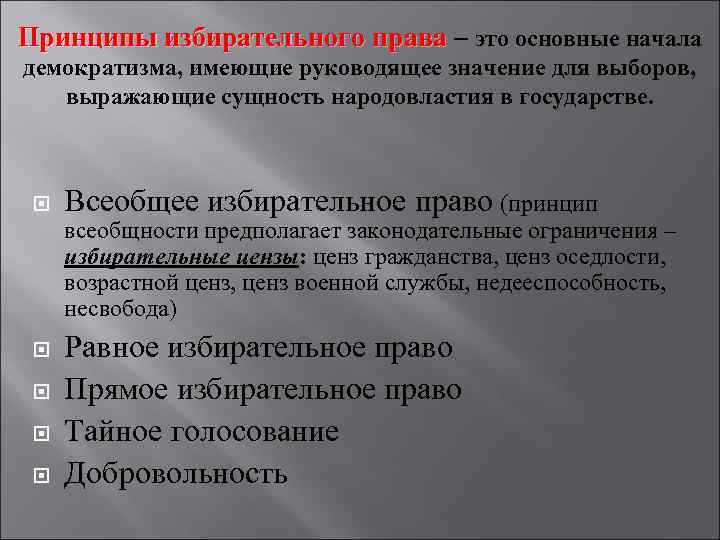 Принципы избирательного права – это основные начала демократизма, имеющие руководящее значение для выборов, выражающие сущность народовластия в государстве.

Всеобщее избирательное право (принцип всеобщности предполагает законодательные ограничения – избирательные цензы: ценз гражданства, ценз оседлости, возрастной ценз, ценз военной службы, недееспособность, несвобода)

Равное избирательное право

Прямое избирательное право

Тайное голосование

Добровольность